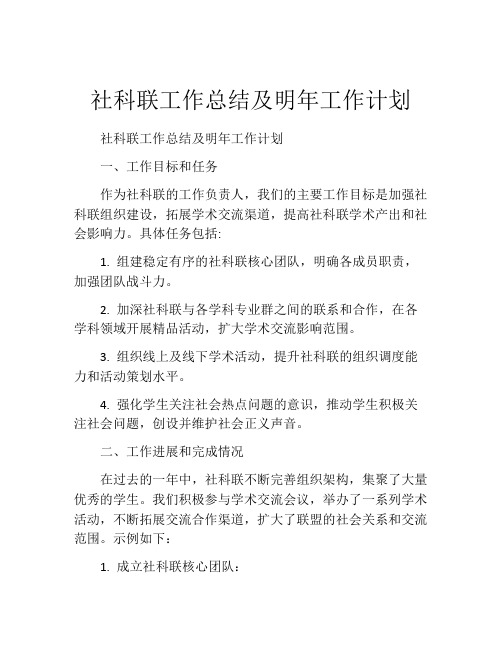 社科联工作总结及明年工作计划

社科联工作总结及明年工作计划

一、工作目标和任务

作为社科联的工作负责人，我们的主要工作目标是加强社科联组织建设，拓展学术交流渠道，提高社科联学术产出和社会影响力。具体任务包括:

1. 组建稳定有序的社科联核心团队，明确各成员职责，加强团队战斗力。

2. 加深社科联与各学科专业群之间的联系和合作，在各学科领域开展精品活动，扩大学术交流影响范围。

3. 组织线上及线下学术活动，提升社科联的组织调度能力和活动策划水平。

4. 强化学生关注社会热点问题的意识，推动学生积极关注社会问题，创设并维护社会正义声音。

二、工作进展和完成情况

在过去的一年中，社科联不断完善组织架构，集聚了大量优秀的学生。我们积极参与学术交流会议，举办了一系列学术活动，不断拓展交流合作渠道，扩大了联盟的社会关系和交流范围。示例如下：

1. 成立社科联核心团队：